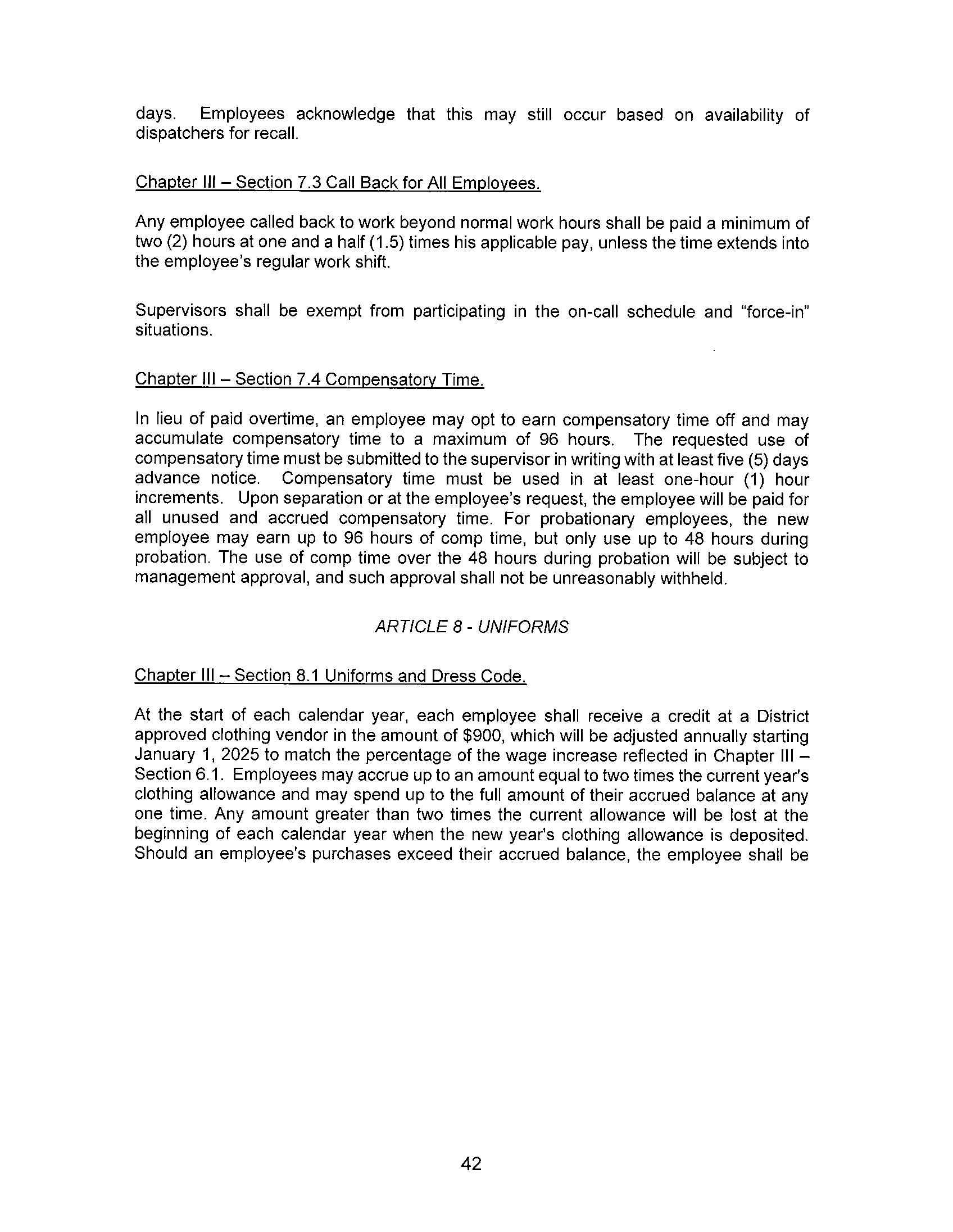 days. Employees acknowledge that this may still occur based on availability of dispatchers for recall.

Chapter III – Section 7.3 Call Back for All Employees.

Any employee called back to work beyond normal work hours shall be paid a minimum of two (2) hours at one and a half (1.5) times his applicable pay, unless the time extends into the employee's regular work shift.

Supervisors shall be exempt from participating in the on-call schedule and "force-in" situations.

Chapter III – Section 7.4 Compensatory Time.

In lieu of paid overtime, an employee may opt to earn compensatory time off and may accumulate compensatory time to a maximum of 96 hours. The requested use of compensatory time must be submitted to the supervisor in writing with at least five (5) days advance notice. Compensatory time must be used in at least one-hour (1) hour increments. Upon separation or at the employee's request, the employee will be paid for all unused and accrued compensatory time. For probationary employees, the new employee may earn up to 96 hours of comp time, but only use up to 48 hours during probation. The use of comp time over the 48 hours during probation will be subject to management approval, and such approval shall not be unreasonably withheld.

ARTICLE 8 - UNIFORMS

Chapter III – Section 8.1 Uniforms and Dress Code.

At the start of each calendar year, each employee shall receive a credit at a District approved clothing vendor in the amount of $900, which will be adjusted annually starting January 1, 2025 to match the percentage of the wage increase reflected in Chapter III – Section 6.1. Employees may accrue up to an amount equal to two times the current year's clothing allowance and may spend up to the full amount of their accrued balance at any one time. Any amount greater than two times the current allowance will be lost at the beginning of each calendar year when the new year's clothing allowance is deposited. Should an employee's purchases exceed their accrued balance, the employee shall be

42